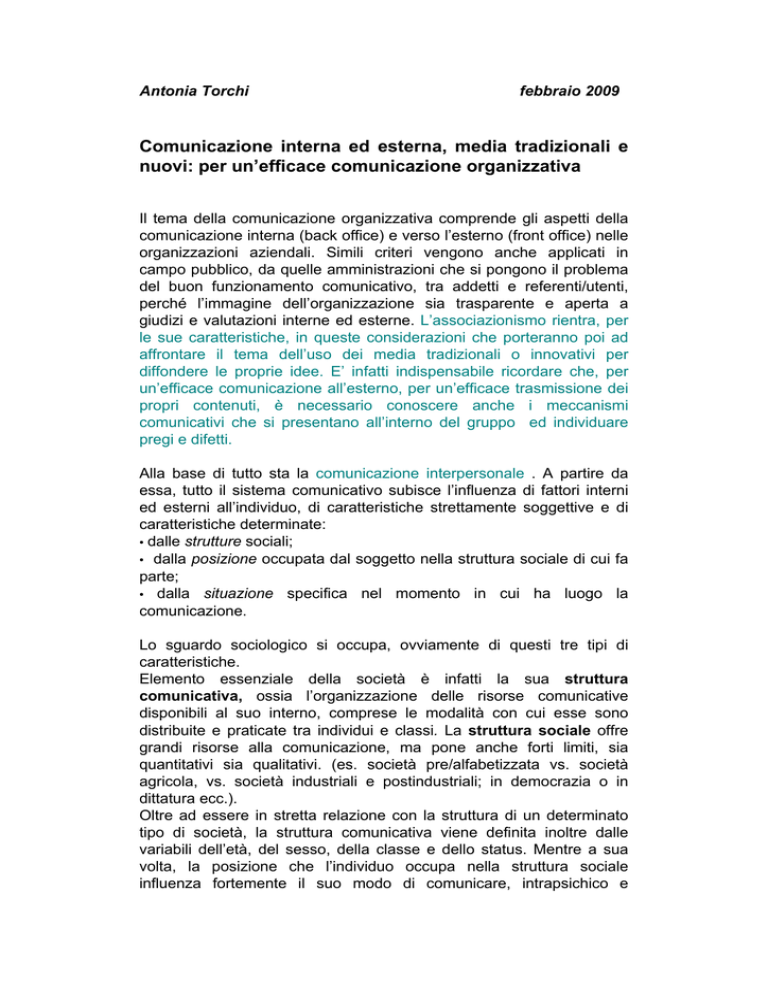 Antonia Torchi febbraio 2009

Comunicazione interna ed esterna, media tradizionali e nuovi: per un'efficace comunicazione organizzativa

Il tema della comunicazione organizzativa comprende gli aspetti della comunicazione interna (back office) e verso l'esterno (front office) nelle organizzazioni aziendali. Simili criteri vengono anche applicati in campo pubblico, da quelle amministrazioni che si pongono il problema del buon funzionamento comunicativo, tra addetti e referenti/utenti, perché l'immagine dell'organizzazione sia trasparente e aperta a giudizi e valutazioni interne ed esterne. L'associazionismo rientra, per le sue caratteristiche, in queste considerazioni che porteranno poi ad affrontare il tema dell'uso dei media tradizionali o innovativi per diffondere le proprie idee. E' infatti indispensabile ricordare che, per un'efficace comunicazione all'esterno, per un'efficace trasmissione dei propri contenuti, è necessario conoscere anche i meccanismi comunicativi che si presentano all'interno del gruppo ed individuare pregi e difetti.

Alla base di tutto sta la comunicazione interpersonale . A partire da essa, tutto il sistema comunicativo subisce l'influenza di fattori interni ed esterni all'individuo, di caratteristiche strettamente soggettive e di caratteristiche determinate:
• dalle strutture sociali;
• dalla posizione occupata dal soggetto nella struttura sociale di cui fa parte;
• dalla situazione specifica nel momento in cui ha luogo la comunicazione.

Lo sguardo sociologico si occupa, ovviamente di questi tre tipi di caratteristiche.
Elemento essenziale della società è infatti la sua struttura comunicativa, ossia l'organizzazione delle risorse comunicative disponibili al suo interno, comprese le modalità con cui esse sono distribuite e praticate tra individui e classi. La struttura sociale offre grandi risorse alla comunicazione, ma pone anche forti limiti, sia quantitativi sia qualitativi. (es. società pre/alfabetizzata vs. società agricola, vs. società industriali e postindustriali; in democrazia o in dittatura ecc.).
Oltre ad essere in stretta relazione con la struttura di un determinato tipo di società, la struttura comunicativa viene definita inoltre dalle variabili dell'età, del sesso, della classe e dello status. Mentre a sua volta, la posizione che l'individuo occupa nella struttura sociale influenza fortemente il suo modo di comunicare, intrapsichico e